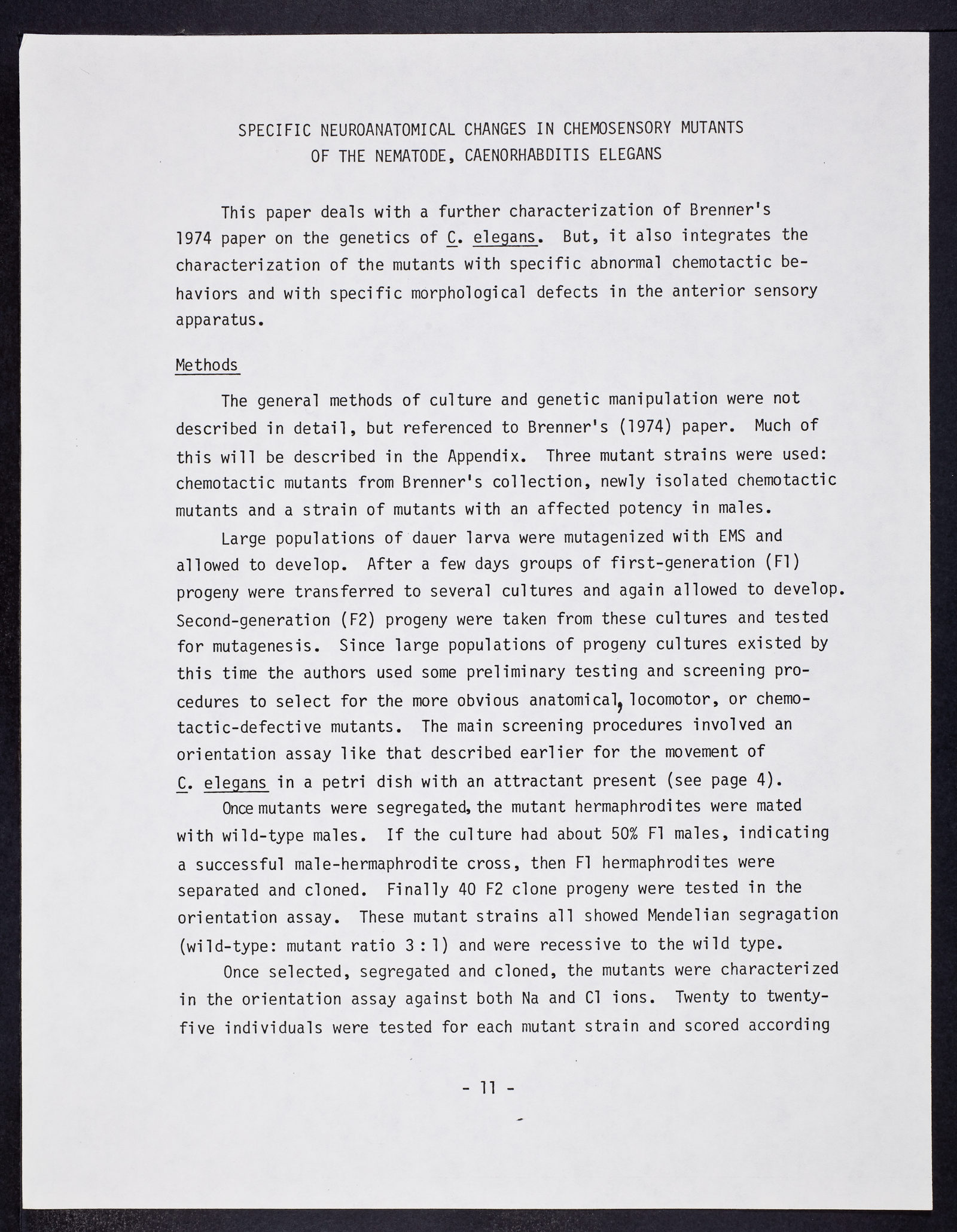 SPECIFIC NEUROANATOMICAL CHANGES IN CHEMOSENSORY MUTANTS OF THE NEMATODE, CAENORHABDITIS ELEGANS

This paper deals with a further characterization of Brenner's 1974 paper on the genetics of C. elegans. But, it also integrates the characterization of the mutants with specific abnormal chemotactic behaviors and with specific morphological defects in the anterior sensory apparatus.

Methods

The general methods of culture and genetic manipulation were not described in detail, but referenced to Brenner's (1974) paper. Much of this will be described in the Appendix. Three mutant strains were used: chemotactic mutants from Brenner's collection, newly isolated chemotactic mutants and a strain of mutants with an affected potency in males.

Large populations of dauer larva were mutagenized with EMS and allowed to develop. After a few days groups of first-generation (F1) progeny were transferred to several cultures and again allowed to develop. Second-generation (F2) progeny were taken from these cultures and tested for mutagenesis. Since large populations of progeny cultures existed by this time the authors used some preliminary testing and screening procedures to select for the more obvious anatomical, locomotor, or chemotactic-defective mutants. The main screening procedures involved an orientation assay like that described earlier for the movement of C. elegans in a petri dish with an attractant present (see page 4).

Once mutants were segregated, the mutant hermaphrodites were mated with wild-type males. If the culture had about 50% F1 males, indicating a successful male-hermaphrodite cross, then F1 hermaphrodites were separated and cloned. Finally 40 F2 clone progeny were tested in the orientation assay. These mutant strains all showed Mendelian segragation (wild-type: mutant ratio 3 : 1) and were recessive to the wild type.

Once selected, segregated and cloned, the mutants were characterized in the orientation assay against both Na and Cl ions. Twenty to twenty-five individuals were tested for each mutant strain and scored according

- 11 -